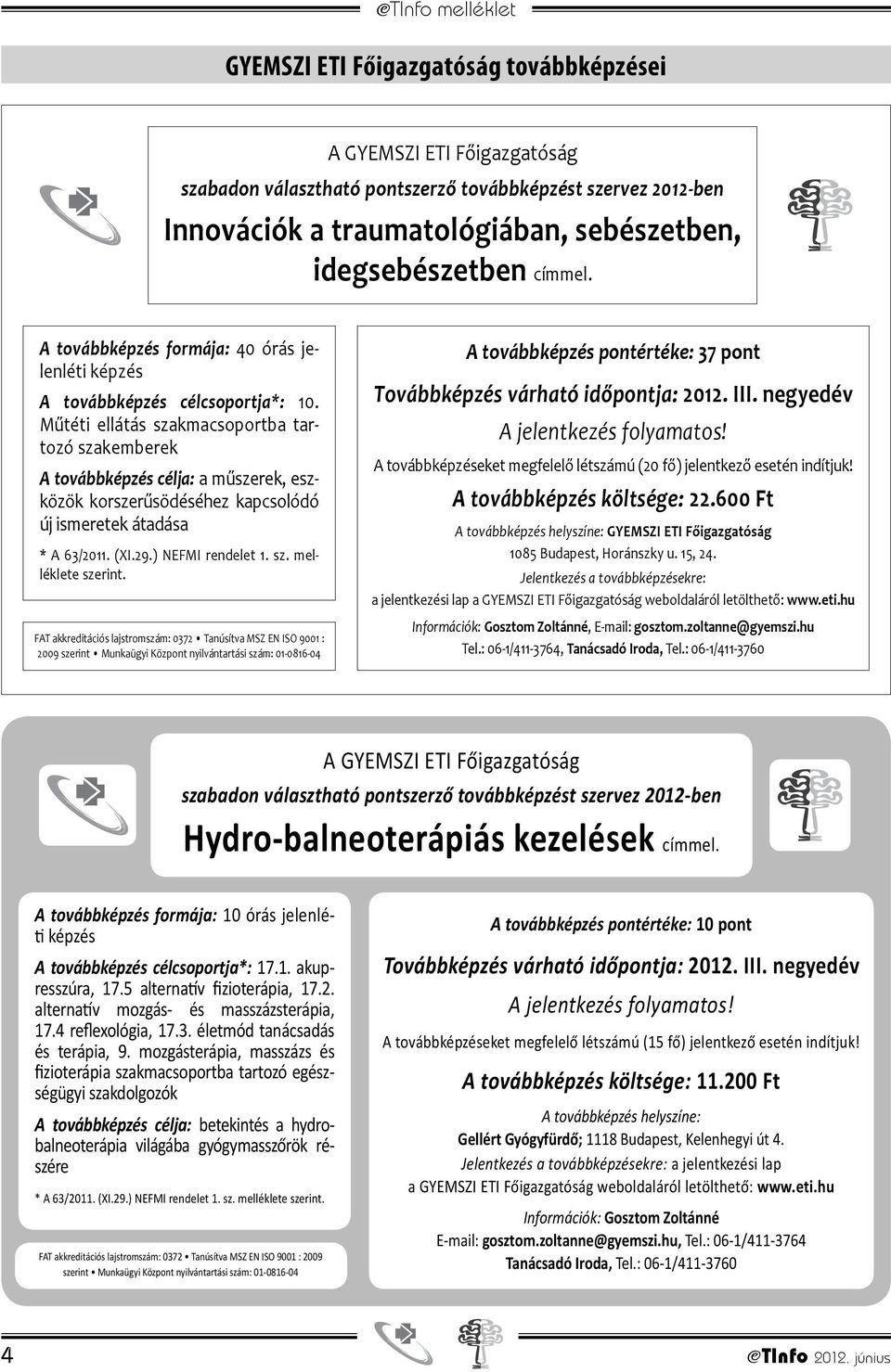 @TInfo melléklet

GYEMSZI ETI Főigazgatóság továbbképzései

A GYEMSZI ETI Főigazgatóság
szabadon választható pontszerző továbbképzést szervez 2012-ben
Innovációk a traumatológiában, sebészetben, idegsebészetben címmel.

A továbbképzés formája: 40 órás jelenléti képzés

A továbbképzés célcsoportja*: 10. Műtéti ellátás szakmacsoportba tartozó szakemberek

A továbbképzés célja: a műszerek, eszközök korszerűsödéséhez kapcsolódó új ismeretek átadása

* A 63/2011. (XI.29.) NEFMI rendelet 1. sz. melléklete szerint.

FAT akkreditációs lajstromszám: 0372 • Tanúsítva MSZ EN ISO 9001 : 2009 szerint • Munkaügyi Központ nyilvántartási szám: 01-0816-04

A továbbképzés pontértéke: 37 pont

Továbbképzés várható időpontja: 2012. III. negyedév

A jelentkezés folyamatos!

A továbbképzéseket megfelelő létszámú (20 fő) jelentkező esetén indítjuk!

A továbbképzés költsége: 22.600 Ft

A továbbképzés helyszíne: GYEMSZI ETI Főigazgatóság
1085 Budapest, Horánszky u. 15, 24.

Jelentkezés a továbbképzésekre:
a jelentkezési lap a GYEMSZI ETI Főigazgatóság weboldaláról letölthető: www.eti.hu

Információk: Gosztom Zoltánné, E-mail: gosztom.zoltanne@gyemszi.hu
Tel.: 06-1/411-3764, Tanácsadó Iroda, Tel.: 06-1/411-3760

A GYEMSZI ETI Főigazgatóság
szabadon választható pontszerző továbbképzést szervez 2012-ben
Hydro-balneoterápiás kezelések címmel.

A továbbképzés formája: 10 órás jelenléti képzés

A továbbképzés célcsoportja*: 17.1. akupresszúra, 17.5 alternatív fizioterápia, 17.2. alternatív mozgás- és masszázsterápia, 17.4 reflexológia, 17.3. életmód tanácsadás és terápia, 9. mozgásterápia, masszázs és fizioterápia szakmacsoportba tartozó egészségügyi szakdolgozók

A továbbképzés célja: betekintés a hydrobalneoterápia világába gyógymasszőrök részére

* A 63/2011. (XI.29.) NEFMI rendelet 1. sz. melléklete szerint.

FAT akkreditációs lajstromszám: 0372 • Tanúsítva MSZ EN ISO 9001 : 2009 szerint • Munkaügyi Központ nyilvántartási szám: 01-0816-04

A továbbképzés pontértéke: 10 pont

Továbbképzés várható időpontja: 2012. III. negyedév

A jelentkezés folyamatos!

A továbbképzéseket megfelelő létszámú (15 fő) jelentkező esetén indítjuk!

A továbbképzés költsége: 11.200 Ft

A továbbképzés helyszíne:
Gellért Gyógyfürdő; 1118 Budapest, Kelenhegyi út 4.

Jelentkezés a továbbképzésekre: a jelentkezési lap a GYEMSZI ETI Főigazgatóság weboldaláról letölthető: www.eti.hu

Információk: Gosztom Zoltánné
E-mail: gosztom.zoltanne@gyemszi.hu, Tel.: 06-1/411-3764
Tanácsadó Iroda, Tel.: 06-1/411-3760

4

@TInfo 2012. június